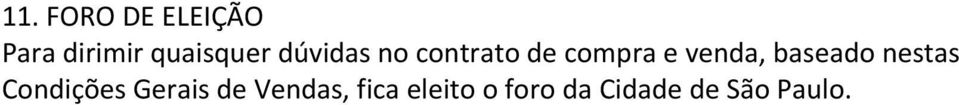 11. FORO DE ELEIÇÃO
Para dirimir quaisquer dúvidas no contrato de compra e venda, baseado nestas Condições Gerais de Vendas, fica eleito o foro da Cidade de São Paulo.